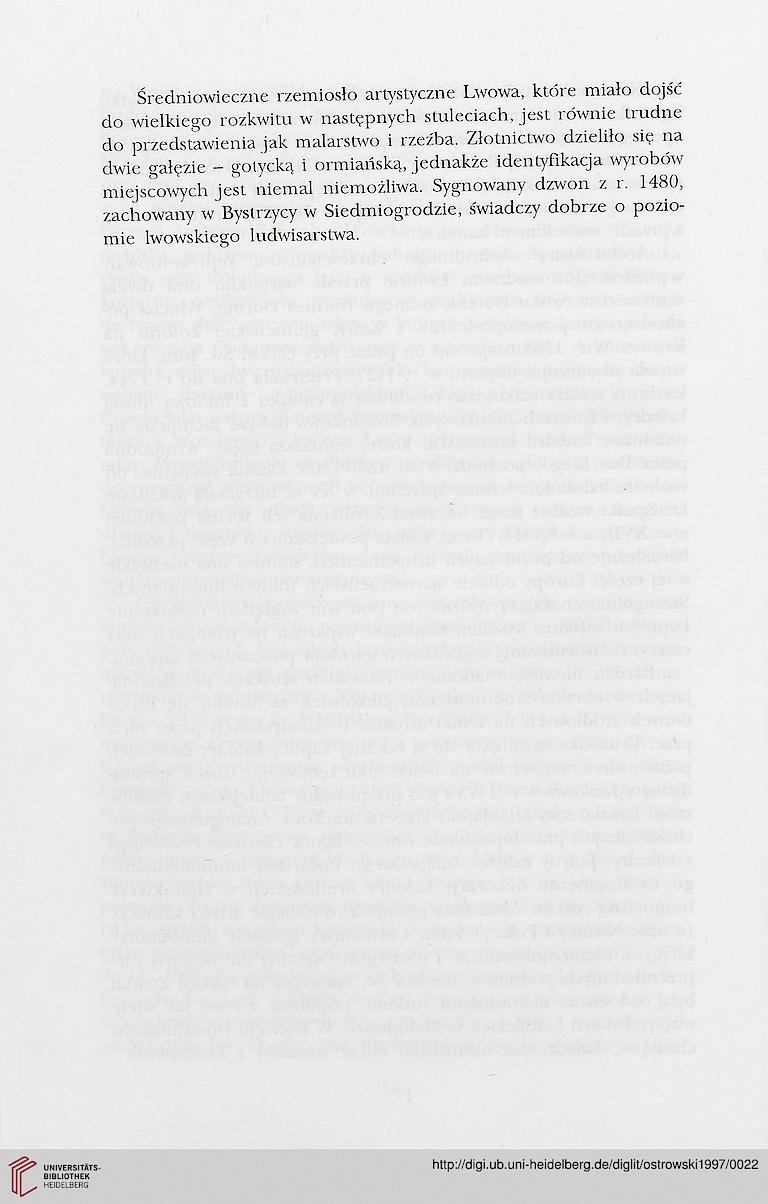 Średniowieczne rzemiosło artystyczne Lwowa, które miało dojść do wielkiego rozkwitu w następnych stuleciach, jest równie trudne do przedstawienia jak malarstwo i rzeźba. Złotnictwo dzieliło się na dwie gałęzie – gotycką i ormiańską, jednakże identyfikacja wyrobów miejscowych jest niemal niemożliwa. Sygnowany dzwon z r. 1480, zachowany w Bystrzycy w Siedmiogrodzie, świadczy dobrze o poziomie lwowskiego ludwisarstwa.

UNIVERSITÄTS-BIBLIOTHEK HEIDELBERG

http://digi.ub.uni-heidelberg.de/diglit/ostrowski1997/0022